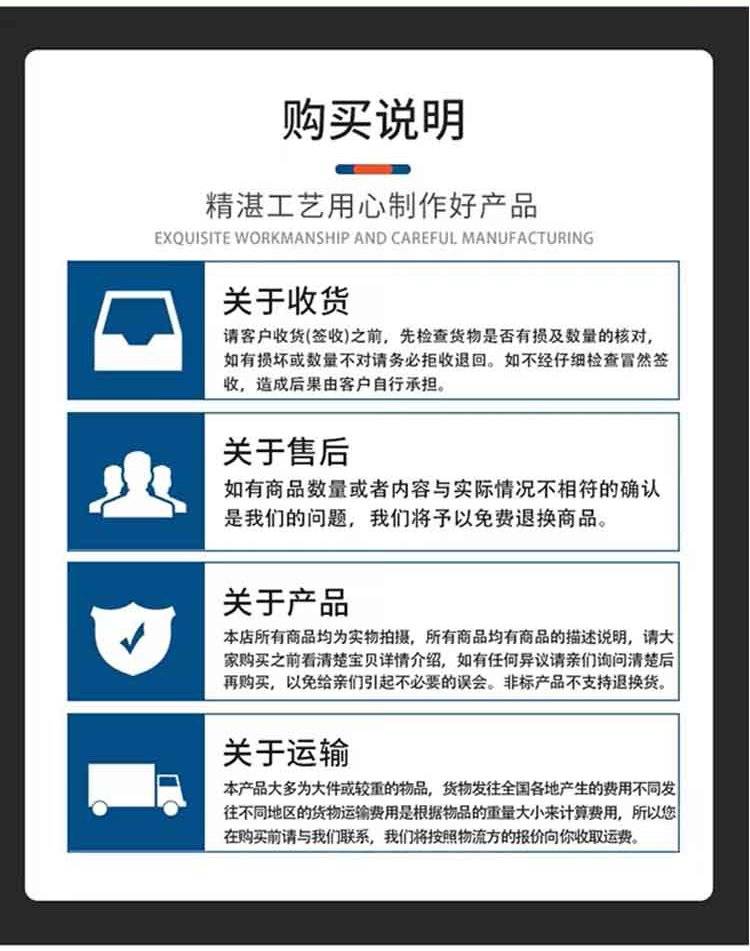 购买说明

精湛工艺用心制作好产品

EXQUISITE WORKMANSHIP AND CAREFUL MANUFACTURING

关于收货

请客户收货(签收)之前，先检查货物是否有损及数量的核对，如有损坏或数量不对请务必拒收退回。如不经仔细检查冒然签收，造成后果由客户自行承担。

关于售后

如有商品数量或者内容与实际情况不相符的确认是我们的问题，我们将予以免费退换商品。

关于产品

本店所有商品均为实物拍摄，所有商品均有商品的描述说明，请大家购买之前看清楚宝贝详情介绍，如有任何异议请亲们询问清楚后再购买，以免给亲们引起不必要的误会。非标产品不支持退换货。

关于运输

本产品大多为大件或较重的物品，货物发往全国各地产生的费用不同发往不同地区的货物运输费用是根据物品的重量大小来计算费用，所以您在购买前请与我们联系，我们将按照物流方的报价向你收取运费。